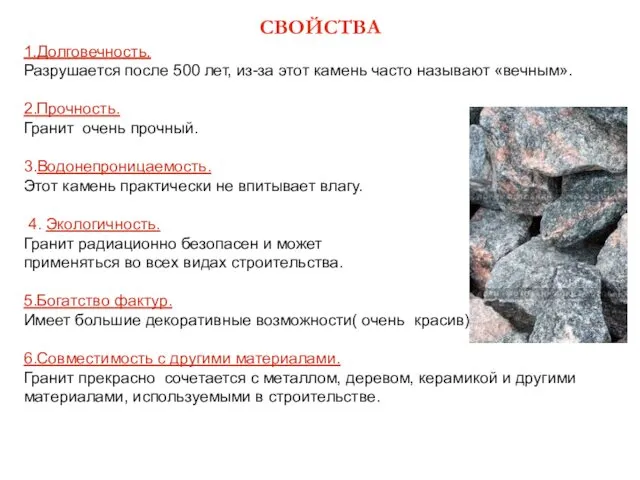 СВОЙСТВА

1.Долговечность.
Разрушается после 500 лет, из-за этот камень часто называют «вечным».

2.Прочность.
Гранит очень прочный.

3.Водонепроницаемость.
Этот камень практически не впитывает влагу.

4. Экологичность.
Гранит радиационно безопасен и может применяться во всех видах строительства.

5.Богатство фактур.
Имеет большие декоративные возможности( очень красив)

6.Совместимость с другими материалами.
Гранит прекрасно сочетается с металлом, деревом, керамикой и другими материалами, используемыми в строительстве.